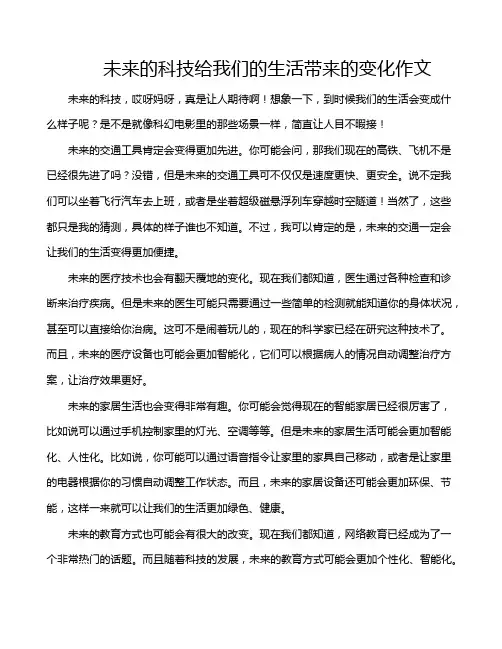 未来的科技给我们的生活带来的变化作文

未来的科技，哎呀妈呀，真是让人期待啊！想象一下，到时候我们的生活会变成什么样子呢？是不是就像科幻电影里的那些场景一样，简直让人目不暇接！

未来的交通工具肯定会变得更加先进。你可能会问，那我们现在的高铁、飞机不是已经很先进了吗？没错，但是未来的交通工具可不仅仅是速度更快、更安全。说不定我们可以坐着飞行汽车去上班，或者是坐着超级磁悬浮列车穿越时空隧道！当然了，这些都只是我的猜测，具体的样子谁也不知道。不过，我可以肯定的是，未来的交通一定会让我们的生活变得更加便捷。

未来的医疗技术也会有翻天覆地的变化。现在我们都知道，医生通过各种检查和诊断来治疗疾病。但是未来的医生可能只需要通过一些简单的检测就能知道你的身体状况，甚至可以直接给你治病。这可不是闹着玩儿的，现在的科学家已经在研究这种技术了。而且，未来的医疗设备也可能会更加智能化，它们可以根据病人的情况自动调整治疗方案，让治疗效果更好。

未来的家居生活也会变得非常有趣。你可能会觉得现在的智能家居已经很厉害了，比如说可以通过手机控制家里的灯光、空调等等。但是未来的家居生活可能会更加智能化、人性化。比如说，你可能可以通过语音指令让家里的家具自己移动，或者是让家里的电器根据你的习惯自动调整工作状态。而且，未来的家居设备还可能会更加环保、节能，这样一来就可以让我们的生活更加绿色、健康。

未来的教育方式也可能会有很大的改变。现在我们都知道，网络教育已经成为了一个非常热门的话题。而且随着科技的发展，未来的教育方式可能会更加个性化、智能化。